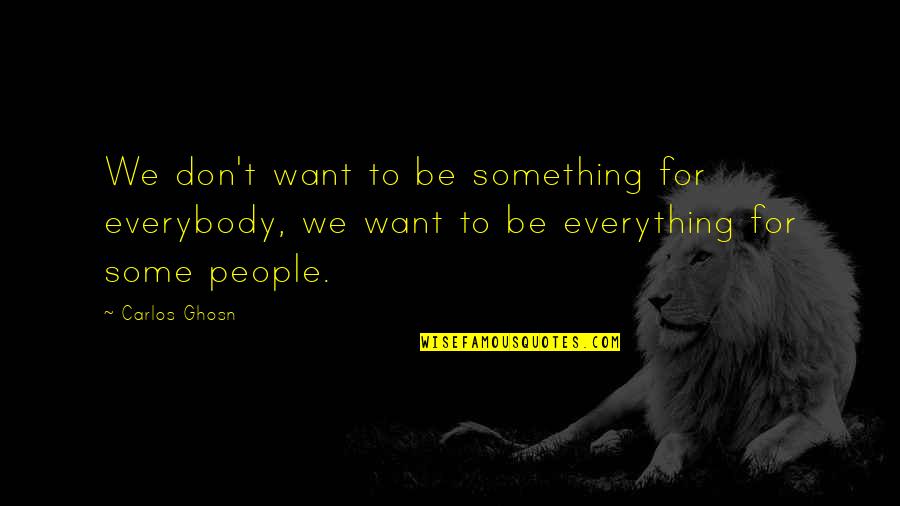 We don't want to be something for everybody, we want to be everything for some people.

~ Carlos Ghosn

WISEFAMOUSQUOTES.COM